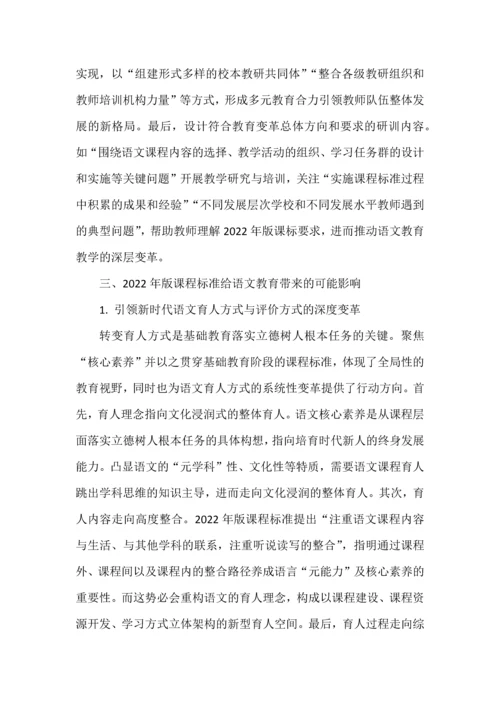 实现，以“组建形式多样的校本教研共同体”“整合各级教研组织和教师培训机构力量”等方式，形成多元教育合力引领教师队伍整体发展的新格局。最后，设计符合教育变革总体方向和要求的研训内容。如“围绕语文课程内容的选择、教学活动的组织、学习任务群的设计和实施等关键问题”开展教学研究与培训，关注“实施课程标准过程中积累的成果和经验”“不同发展层次学校和不同发展水平教师遇到的典型问题”，帮助教师理解 2022 年版课标要求，进而推动语文教育教学的深层变革。

三、2022 年版课程标准给语文教育带来的可能影响

1. 引领新时代语文育人方式与评价方式的深度变革

转变育人方式是基础教育落实立德树人根本任务的关键。聚焦“核心素养”并以之贯穿基础教育阶段的课程标准，体现了全局性的教育视野，同时也为语文育人方式的系统性变革提供了行动方向。首先，育人理念指向文化浸润式的整体育人。语文核心素养是从课程层面落实立德树人根本任务的具体构想，指向培育时代新人的终身发展能力。凸显语文的“元学科”性、文化性等特质，需要语文课程育人跳出学科思维的知识主导，进而走向文化浸润的整体育人。其次，育人内容走向高度整合。2022 年版课程标准提出“注重语文课程内容与生活、与其他学科的联系，注重听说读写的整合”，指明通过课程外、课程间以及课程内的整合路径养成语言“元能力”及核心素养的重要性。而这势必会重构语文的育人理念，构成以课程建设、课程资源开发、学习方式立体架构的新型育人空间。最后，育人过程走向综